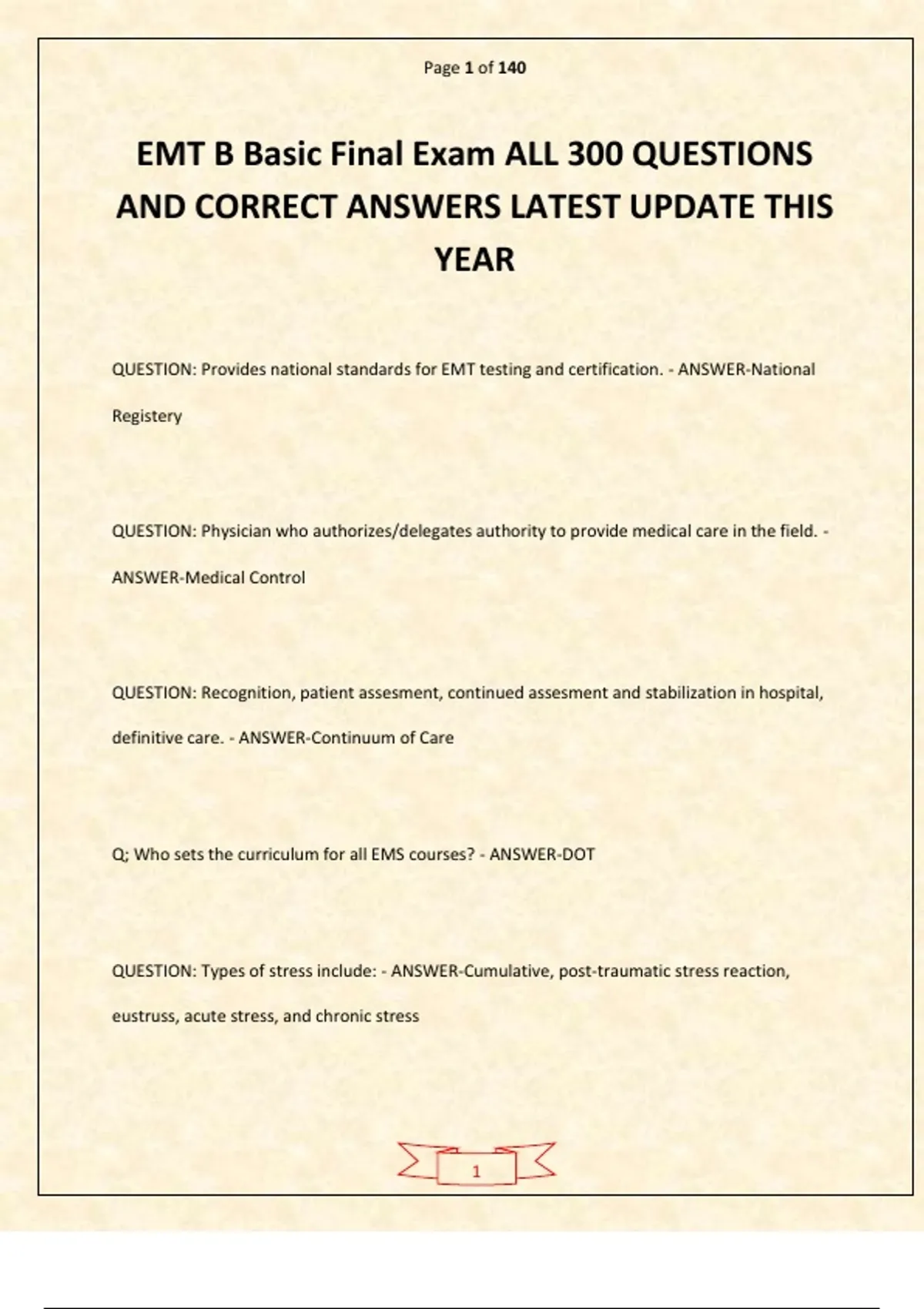 Page 1 of 140

EMT B Basic Final Exam ALL 300 QUESTIONS AND CORRECT ANSWERS LATEST UPDATE THIS YEAR

QUESTION: Provides national standards for EMT testing and certification. - ANSWER-National Registery

QUESTION: Physician who authorizes/delegates authority to provide medical care in the field. - ANSWER-Medical Control

QUESTION: Recognition, patient assesment, continued assesment and stabilization in hospital, definitive care. - ANSWER-Continuum of Care

Q; Who sets the curriculum for all EMS courses? - ANSWER-DOT

QUESTION: Types of stress include: - ANSWER-Cumulative, post-traumatic stress reaction, eustruss, acute stress, and chronic stress

1